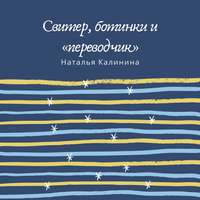 Свитер, ботинки и «переводчик»

Наталья Калинина